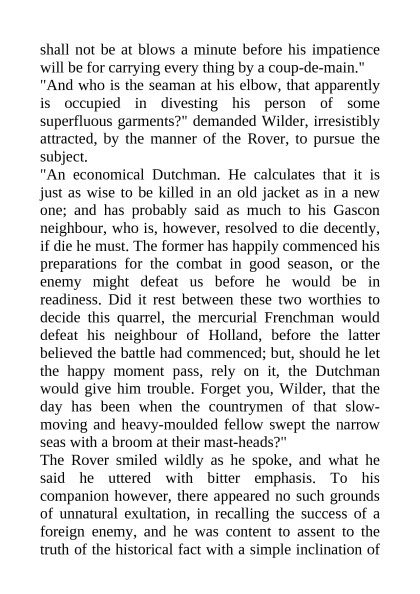 shall not be at blows a minute before his impatience will be for carrying every thing by a coup-de-main."
"And who is the seaman at his elbow, that apparently is occupied in divesting his person of some superfluous garments?" demanded Wilder, irresistibly attracted, by the manner of the Rover, to pursue the subject.
"An economical Dutchman. He calculates that it is just as wise to be killed in an old jacket as in a new one; and has probably said as much to his Gascon neighbour, who is, however, resolved to die decently, if die he must. The former has happily commenced his preparations for the combat in good season, or the enemy might defeat us before he would be in readiness. Did it rest between these two worthies to decide this quarrel, the mercurial Frenchman would defeat his neighbour of Holland, before the latter believed the battle had commenced; but, should he let the happy moment pass, rely on it, the Dutchman would give him trouble. Forget you, Wilder, that the day has been when the countrymen of that slow-moving and heavy-moulded fellow swept the narrow seas with a broom at their mast-heads?"
The Rover smiled wildly as he spoke, and what he said he uttered with bitter emphasis. To his companion however, there appeared no such grounds of unnatural exultation, in recalling the success of a foreign enemy, and he was content to assent to the truth of the historical fact with a simple inclination of